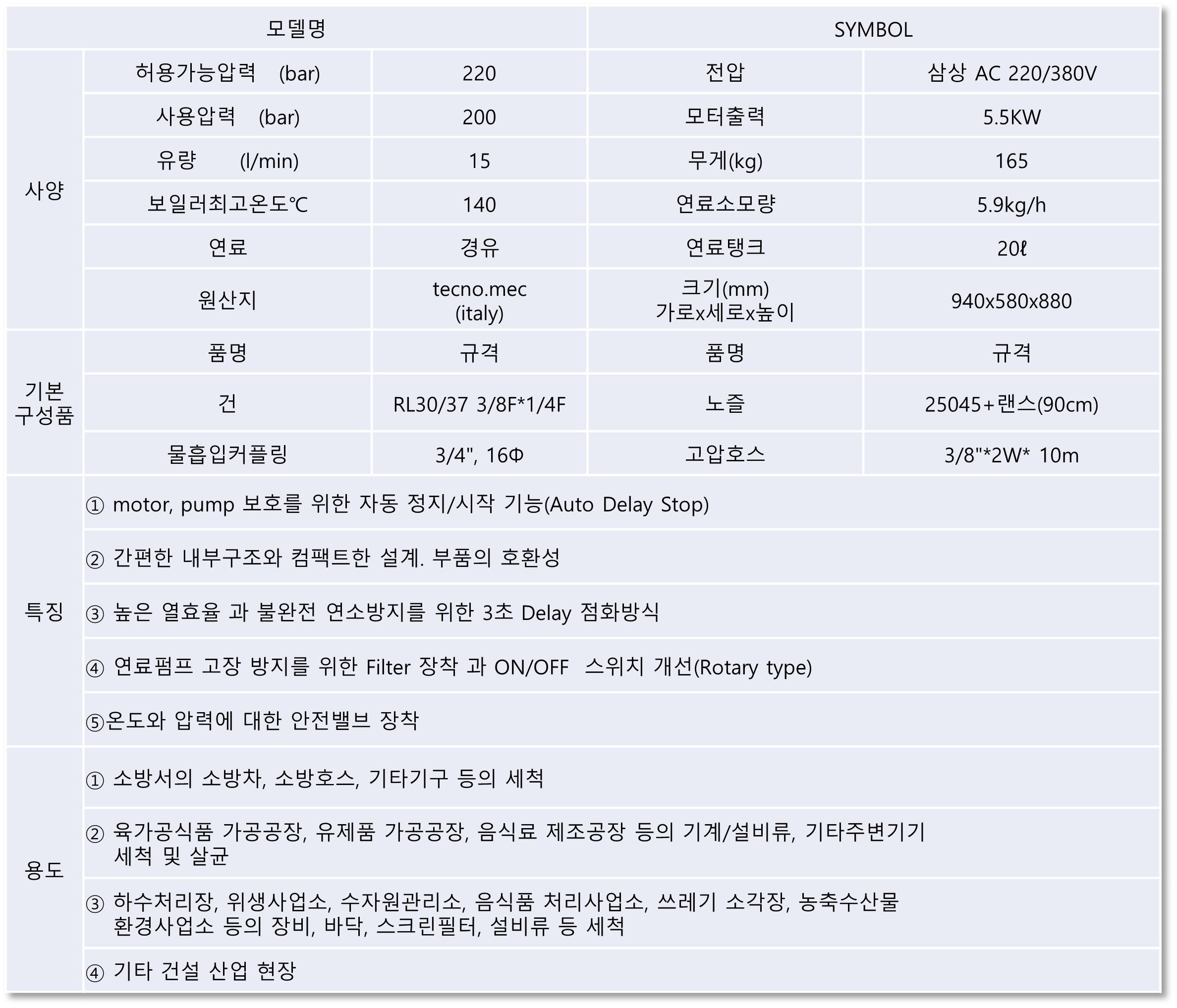 | 모델명 | | | SYMBOL | |
|---|---|---|---|---|
| 사양 | 허용가능압력 (bar) | 220 | 전압 | 삼상 AC 220/380V |
| | 사용압력 (bar) | 200 | 모터출력 | 5.5KW |
| | 유량 (l/min) | 15 | 무게(kg) | 165 |
| | 보일러최고온도℃ | 140 | 연료소모량 | 5.9kg/h |
| | 연료 | 경유 | 연료탱크 | 20ℓ |
| | 원산지 | tecno.mec (italy) | 크기(mm) 가로x세로x높이 | 940x580x880 |
| 기본 구성품 | 품명 | 규격 | 품명 | 규격 |
| | 건 | RL30/37 3/8F*1/4F | 노즐 | 25045+랜스(90cm) |
| | 물흡입커플링 | 3/4", 16Φ | 고압호스 | 3/8"*2W* 10m |
| 특징 | ① motor, pump 보호를 위한 자동 정지/시작 기능(Auto Delay Stop) | | | |
| | ② 간편한 내부구조와 컴팩트한 설계. 부품의 호환성 | | | |
| | ③ 높은 열효율 과 불완전 연소방지를 위한 3초 Delay 점화방식 | | | |
| | ④ 연료펌프 고장 방지를 위한 Filter 장착 과 ON/OFF 스위치 개선(Rotary type) | | | |
| | ⑤온도와 압력에 대한 안전밸브 장착 | | | |
| 용도 | ① 소방서의 소방차, 소방호스, 기타기구 등의 세척 | | | |
| | ② 육가공식품 가공공장, 유제품 가공공장, 음식료 제조공장 등의 기계/설비류, 기타주변기기 세척 및 살균 | | | |
| | ③ 하수처리장, 위생사업소, 수자원관리소, 음식품 처리사업소, 쓰레기 소각장, 농축수산물 환경사업소 등의 장비, 바닥, 스크린필터, 설비류 등 세척 | | | |
| | ④ 기타 건설 산업 현장 | | | |